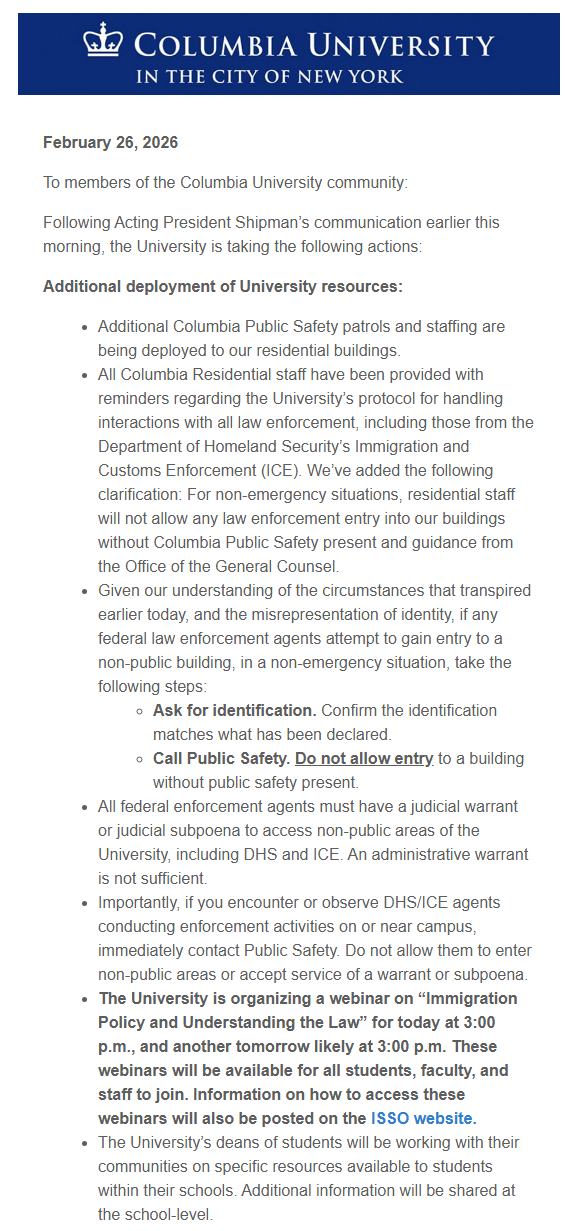 COLUMBIA UNIVERSITY
IN THE CITY OF NEW YORK

February 26, 2026

To members of the Columbia University community:

Following Acting President Shipman's communication earlier this morning, the University is taking the following actions:

Additional deployment of University resources:

- Additional Columbia Public Safety patrols and staffing are being deployed to our residential buildings.
- All Columbia Residential staff have been provided with reminders regarding the University's protocol for handling interactions with all law enforcement, including those from the Department of Homeland Security's Immigration and Customs Enforcement (ICE). We've added the following clarification: For non-emergency situations, residential staff will not allow any law enforcement entry into our buildings without Columbia Public Safety present and guidance from the Office of the General Counsel.
- Given our understanding of the circumstances that transpired earlier today, and the misrepresentation of identity, if any federal law enforcement agents attempt to gain entry to a non-public building, in a non-emergency situation, take the following steps:
  - Ask for identification. Confirm the identification matches what has been declared.
  - Call Public Safety. Do not allow entry to a building without public safety present.
- All federal enforcement agents must have a judicial warrant or judicial subpoena to access non-public areas of the University, including DHS and ICE. An administrative warrant is not sufficient.
- Importantly, if you encounter or observe DHS/ICE agents conducting enforcement activities on or near campus, immediately contact Public Safety. Do not allow them to enter non-public areas or accept service of a warrant or subpoena.
- The University is organizing a webinar on "Immigration Policy and Understanding the Law" for today at 3:00 p.m., and another tomorrow likely at 3:00 p.m. These webinars will be available for all students, faculty, and staff to join. Information on how to access these webinars will also be posted on the ISSO website.
- The University's deans of students will be working with their communities on specific resources available to students within their schools. Additional information will be shared at the school-level.